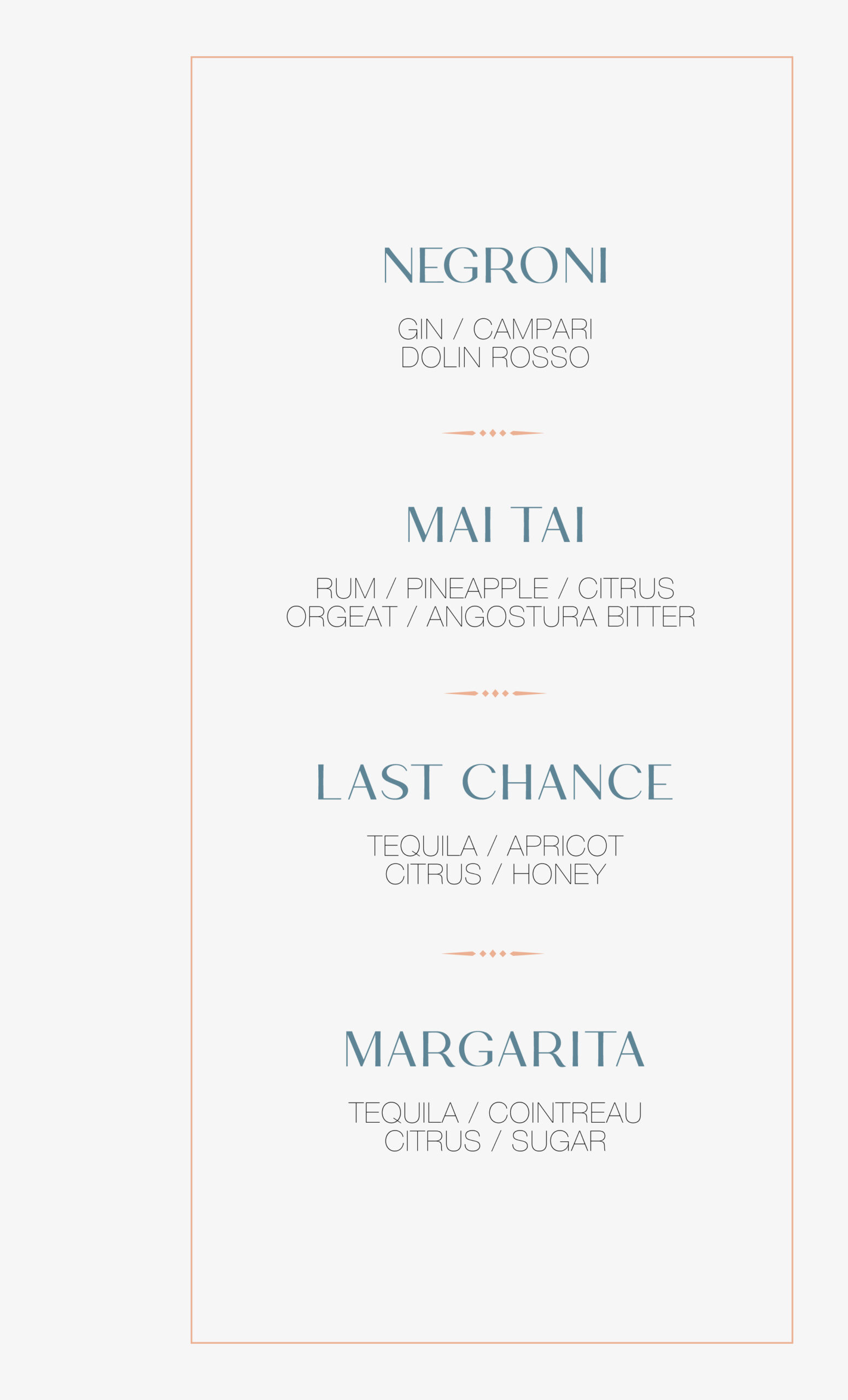 NEGRONI

GIN / CAMPARI
DOLIN ROSSO

MAI TAI

RUM / PINEAPPLE / CITRUS
ORGEAT / ANGOSTURA BITTER

LAST CHANCE

TEQUILA / APRICOT
CITRUS / HONEY

MARGARITA

TEQUILA / COINTREAU
CITRUS / SUGAR